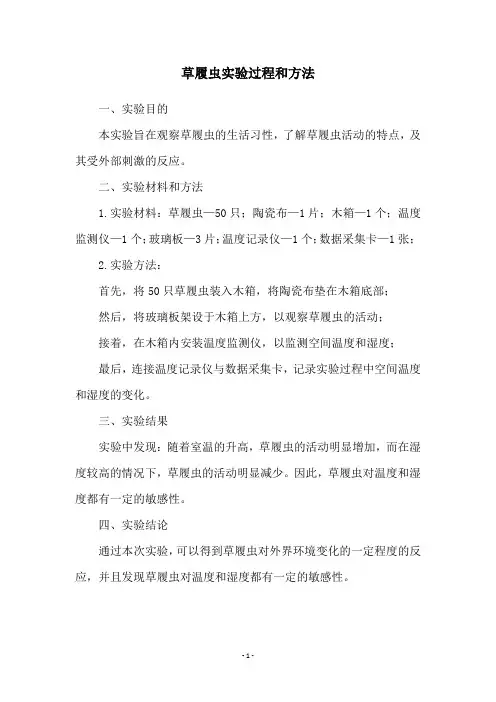 草履虫实验过程和方法

一、实验目的

本实验旨在观察草履虫的生活习性，了解草履虫活动的特点，及其受外部刺激的反应。

二、实验材料和方法

1.实验材料：草履虫—50只；陶瓷布—1片；木箱—1个；温度监测仪—1个；玻璃板—3片；温度记录仪—1个；数据采集卡—1张；

2.实验方法：

首先，将50只草履虫装入木箱，将陶瓷布垫在木箱底部；

然后，将玻璃板架设于木箱上方，以观察草履虫的活动；

接着，在木箱内安装温度监测仪，以监测空间温度和湿度；

最后，连接温度记录仪与数据采集卡，记录实验过程中空间温度和湿度的变化。

三、实验结果

实验中发现：随着室温的升高，草履虫的活动明显增加，而在湿度较高的情况下，草履虫的活动明显减少。因此，草履虫对温度和湿度都有一定的敏感性。

四、实验结论

通过本次实验，可以得到草履虫对外界环境变化的一定程度的反应，并且发现草履虫对温度和湿度都有一定的敏感性。

- 1 -